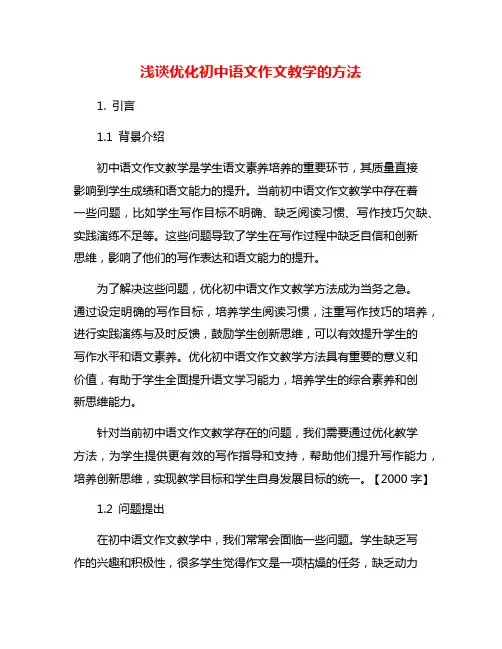 浅谈优化初中语文作文教学的方法

1. 引言

1.1 背景介绍

初中语文作文教学是学生语文素养培养的重要环节，其质量直接影响到学生成绩和语文能力的提升。当前初中语文作文教学中存在着一些问题，比如学生写作目标不明确、缺乏阅读习惯、写作技巧欠缺、实践演练不足等。这些问题导致了学生在写作过程中缺乏自信和创新思维，影响了他们的写作表达和语文能力的提升。

为了解决这些问题，优化初中语文作文教学方法成为当务之急。通过设定明确的写作目标，培养学生阅读习惯，注重写作技巧的培养，进行实践演练与及时反馈，鼓励学生创新思维，可以有效提升学生的写作水平和语文素养。优化初中语文作文教学方法具有重要的意义和价值，有助于学生全面提升语文学习能力，培养学生的综合素养和创新思维能力。

针对当前初中语文作文教学存在的问题，我们需要通过优化教学方法，为学生提供更有效的写作指导和支持，帮助他们提升写作能力，培养创新思维，实现教学目标和学生自身发展目标的统一。【2000 字】

1.2 问题提出

在初中语文作文教学中，我们常常会面临一些问题。学生缺乏写作的兴趣和积极性，很多学生觉得作文是一项枯燥的任务，缺乏动力